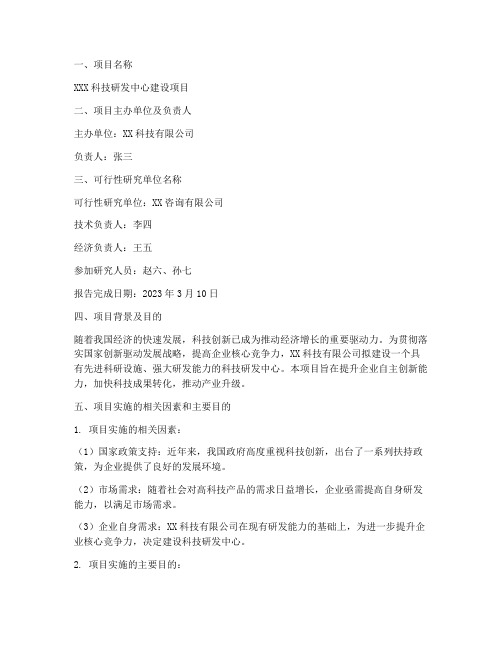 一、项目名称

XXX 科技研发中心建设项目

二、项目主办单位及负责人

主办单位：XX 科技有限公司

负责人：张三

三、可行性研究单位名称

可行性研究单位：XX 咨询有限公司

技术负责人：李四

经济负责人：王五

参加研究人员：赵六、孙七

报告完成日期：2023 年 3 月 10 日

四、项目背景及目的

随着我国经济的快速发展，科技创新已成为推动经济增长的重要驱动力。为贯彻落实国家创新驱动发展战略，提高企业核心竞争力，XX 科技有限公司拟建设一个具有先进科研设施、强大研发能力的科技研发中心。本项目旨在提升企业自主创新能力，加快科技成果转化，推动产业升级。

五、项目实施的相关因素和主要目的

1. 项目实施的相关因素：

（1）国家政策支持：近年来，我国政府高度重视科技创新，出台了一系列扶持政策，为企业提供了良好的发展环境。

（2）市场需求：随着社会对高科技产品的需求日益增长，企业亟需提高自身研发能力，以满足市场需求。

（3）企业自身需求：XX 科技有限公司在现有研发能力的基础上，为进一步提升企业核心竞争力，决定建设科技研发中心。

2. 项目实施的主要目的：